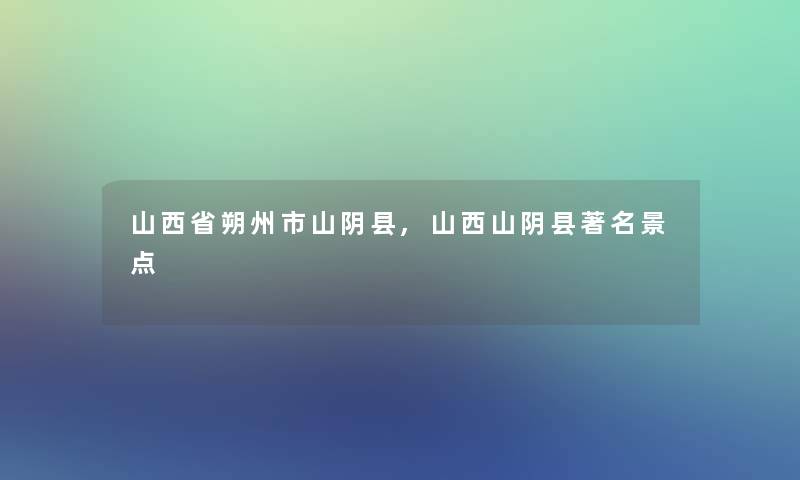 山西省朔州市山阴县，山西山阴县著名景点